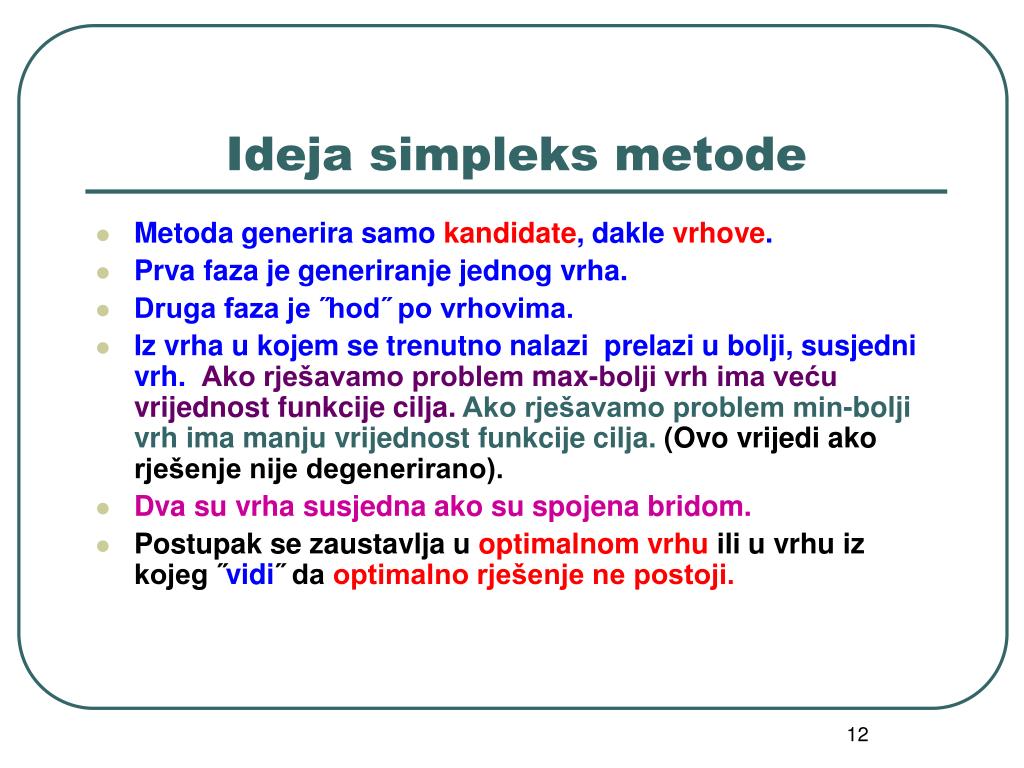 Ideja simpleks metode

- Metoda generira samo kandidate, dakle vrhove.
- Prva faza je generiranje jednog vrha.
- Druga faza je ˝hod˝ po vrhovima.
- Iz vrha u kojem se trenutno nalazi prelazi u bolji, susjedni vrh. Ako rješavamo problem max-bolji vrh ima veću vrijednost funkcije cilja. Ako rješavamo problem min-bolji vrh ima manju vrijednost funkcije cilja. (Ovo vrijedi ako rješenje nije degenerirano).
- Dva su vrha susjedna ako su spojena bridom.
- Postupak se zaustavlja u optimalnom vrhu ili u vrhu iz kojeg ˝vidi˝ da optimalno rješenje ne postoji.

12